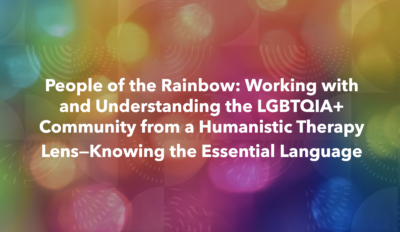 People of the Rainbow: Working with and Understanding the LGBTQIA+ Community from a Humanistic Therapy Lens—Knowing the Essential Language